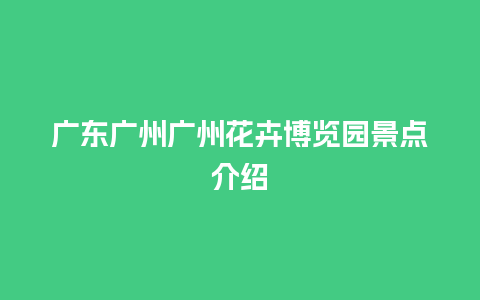 广东广州广州花卉博览园景点介绍